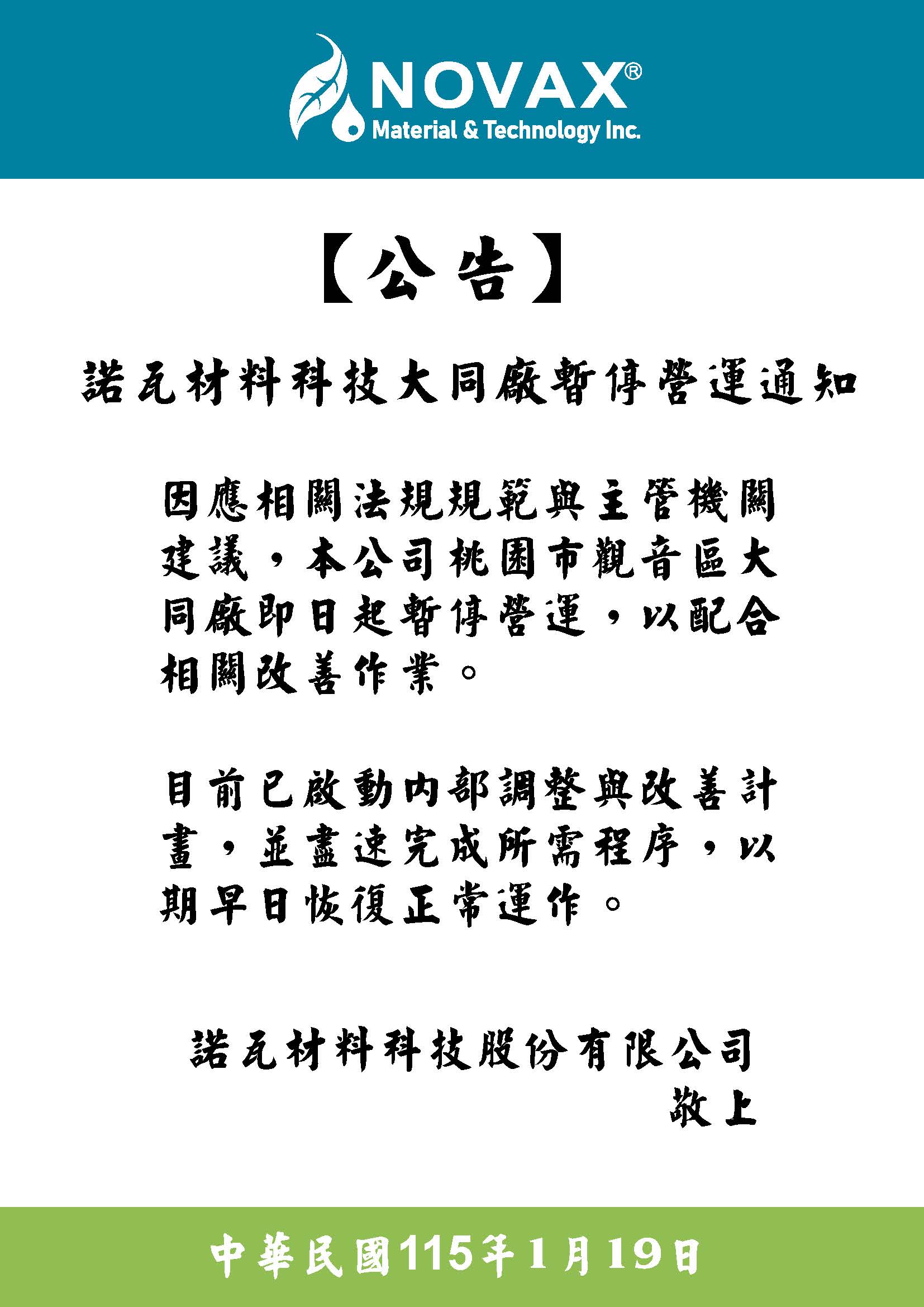 NOVAX®
Material & Technology Inc.

【公告】

諾瓦材料科技大同廠暫停營運通知

因應相關法規規範與主管機關建議，本公司桃園市觀音區大同廠即日起暫停營運，以配合相關改善作業。

目前已啟動內部調整與改善計畫，並盡速完成所需程序，以期早日恢復正常運作。

諾瓦材料科技股份有限公司
敬上

中華民國115年1月19日